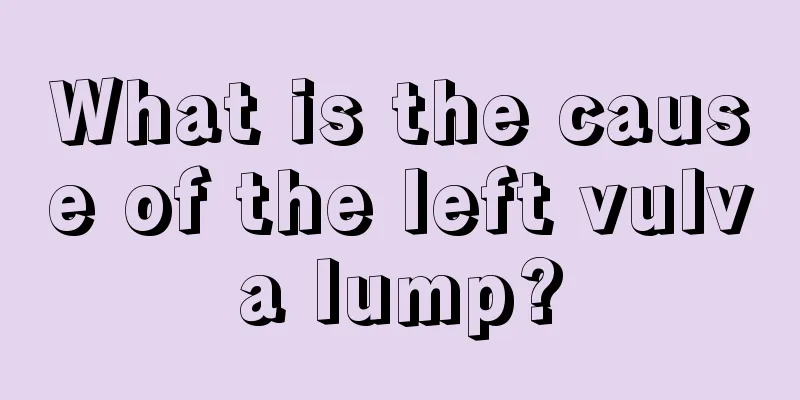 What is the cause of the left vulva lump?